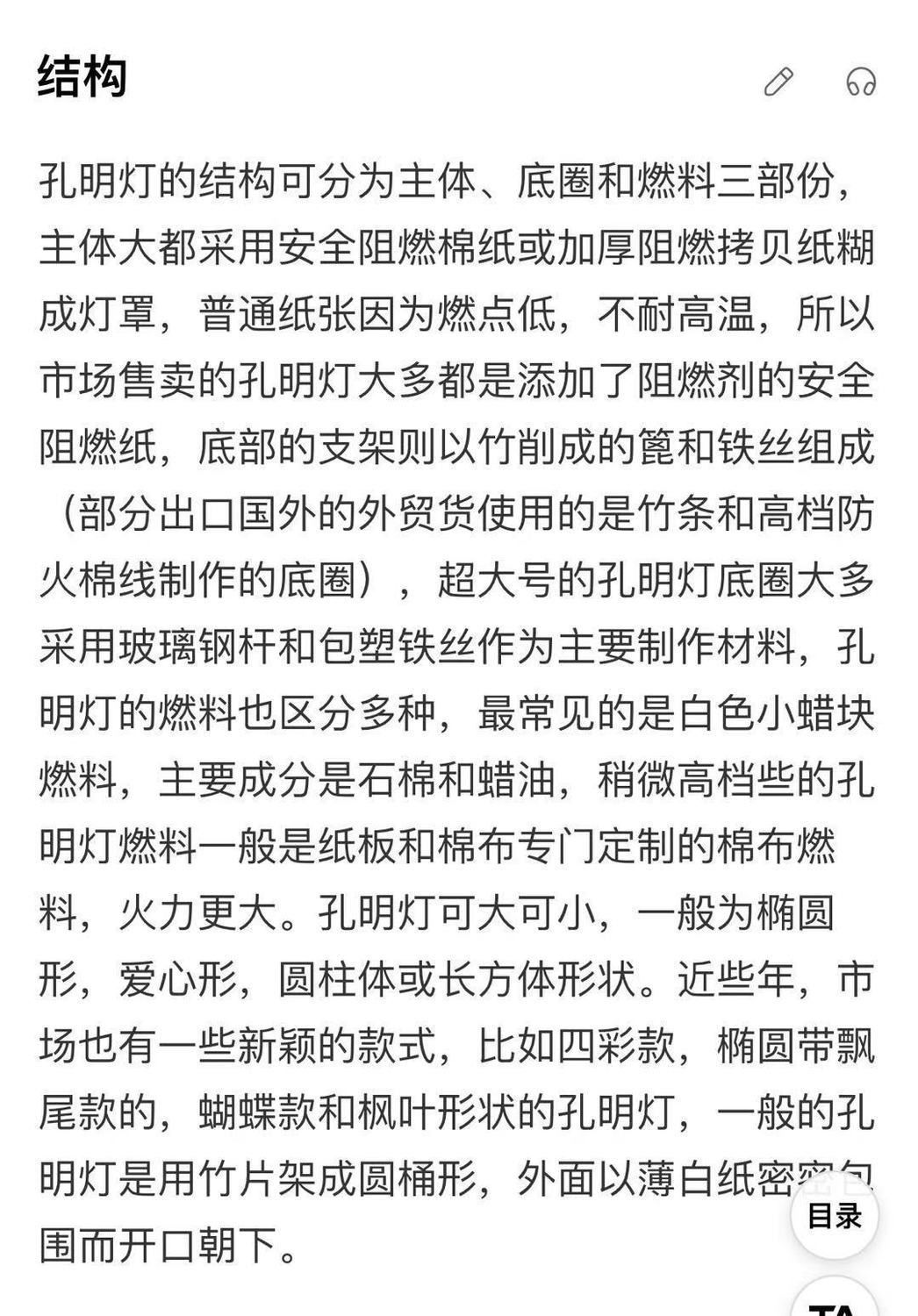 结构

孔明灯的结构可分为主体、底圈和燃料三部份，主体大都采用安全阻燃棉纸或加厚阻燃拷贝纸糊成灯罩，普通纸张因为燃点低，不耐高温，所以市场售卖的孔明灯大多都是添加了阻燃剂的安全阻燃纸，底部的支架则以竹削成的篦和铁丝组成（部分出口国外的外贸货使用的是竹条和高档防火棉线制作的底圈），超大号的孔明灯底圈大多采用玻璃钢杆和包塑铁丝作为主要制作材料，孔明灯的燃料也区分多种，最常见的是白色小蜡块燃料，主要成分是石棉和蜡油，稍微高档些的孔明灯燃料一般是纸板和棉布专门定制的棉布燃料，火力更大。孔明灯可大可小，一般为椭圆形，爱心形，圆柱体或长方体形状。近些年，市场也有一些新颖的款式，比如四彩款，椭圆带飘尾款的，蝴蝶款和枫叶形状的孔明灯，一般的孔明灯是用竹片架成圆桶形，外面以薄白纸密密包围而开口朝下。

目录

TA